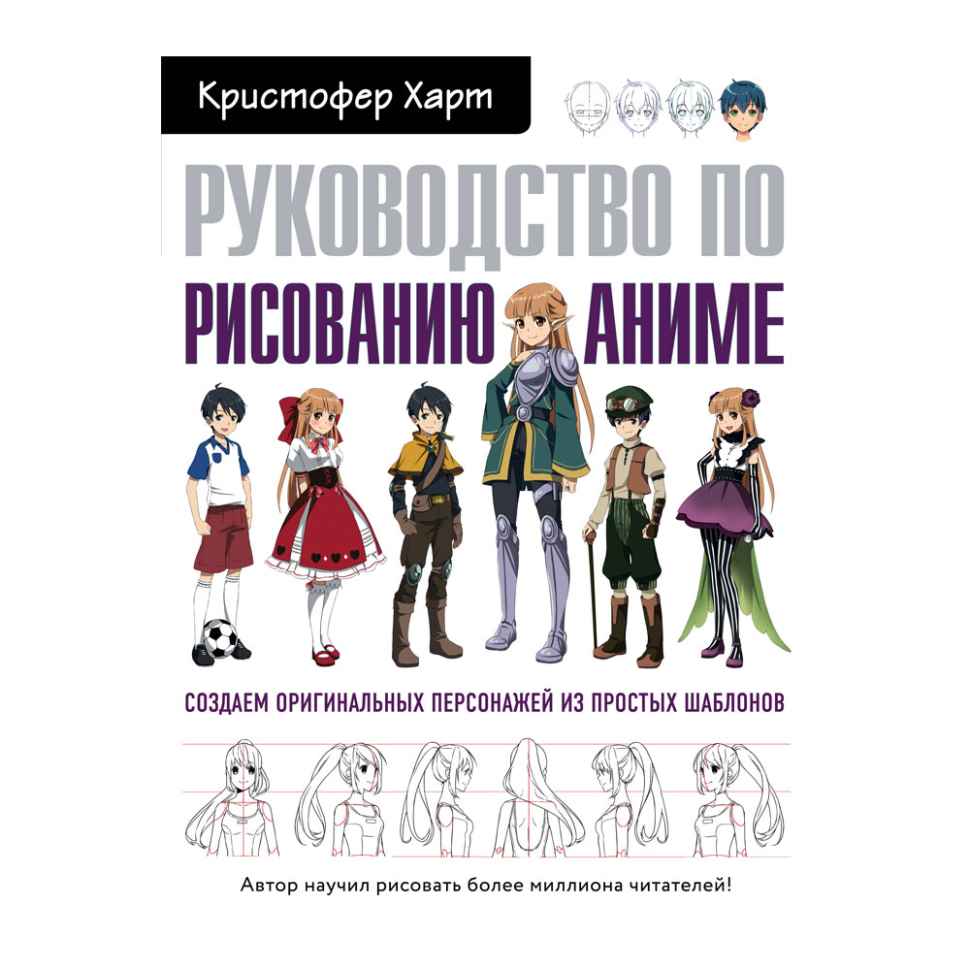 Кристофер Харт

РУКОВОДСТВО ПО
РИСОВАНИЮ АНИМЕ

СОЗДАЕМ ОРИГИНАЛЬНЫХ ПЕРСОНАЖЕЙ ИЗ ПРОСТЫХ ШАБЛОНОВ

Автор научил рисовать более миллиона читателей!